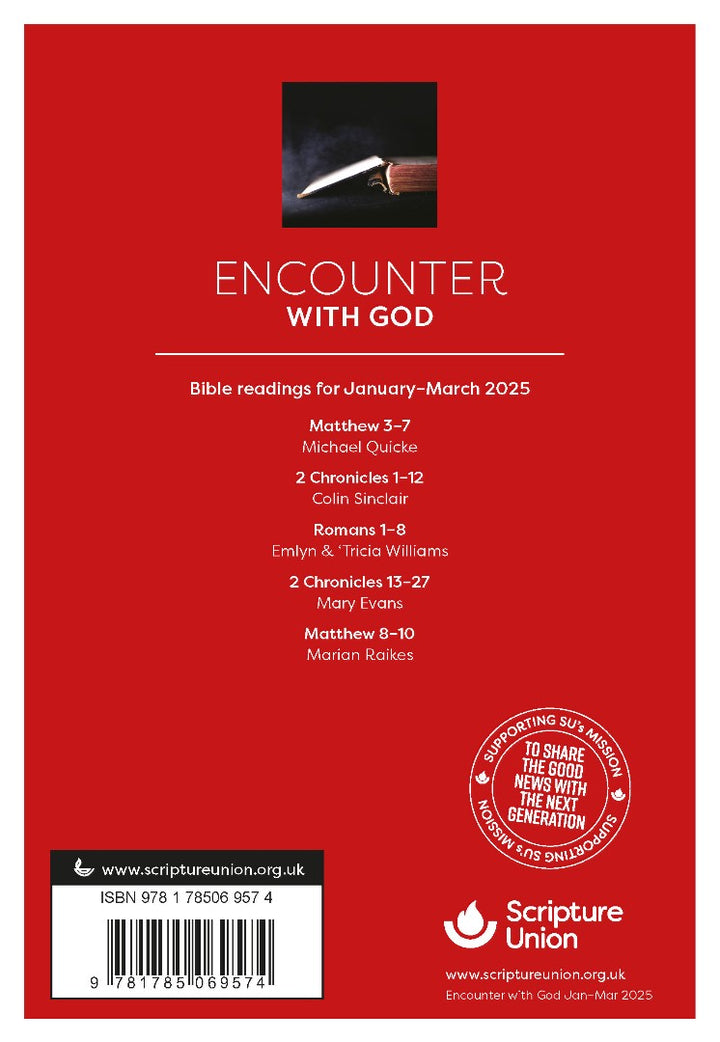 ENCOUNTER
WITH GOD

Bible readings for January–March 2025

Matthew 3–7
Michael Quicke

2 Chronicles 1–12
Colin Sinclair

Romans 1–8
Emlyn & 'Tricia Williams

2 Chronicles 13–27
Mary Evans

Matthew 8–10
Marian Raikes

SUPPORTING SU's MISSION
TO SHARE THE GOOD NEWS WITH THE NEXT GENERATION
SUPPORTING SU's MISSION

www.scriptureunion.org.uk
ISBN 978 1 78506 957 4
9 781785 069574

Scripture Union

www.scriptureunion.org.uk
Encounter with God Jan–Mar 2025